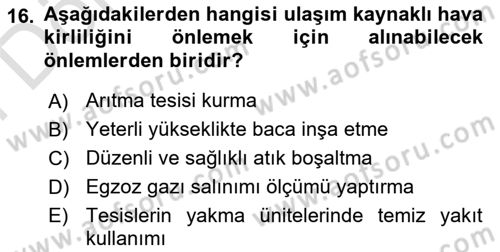 16. Aşağıdakilerden hangisi ulaşım kaynaklı hava kirliliğini önlemek için alınabilecek önlemlerden biridir?

A) Arıtma tesisi kurma
B) Yeterli yükseklikte baca inşa etme
C) Düzenli ve sağlıklı atık boşaltma
D) Egzoz gazı salınımı ölçümü yaptırma
E) Tesislerin yakma ünitelerinde temiz yakıt kullanımı

www.aofsoru.com